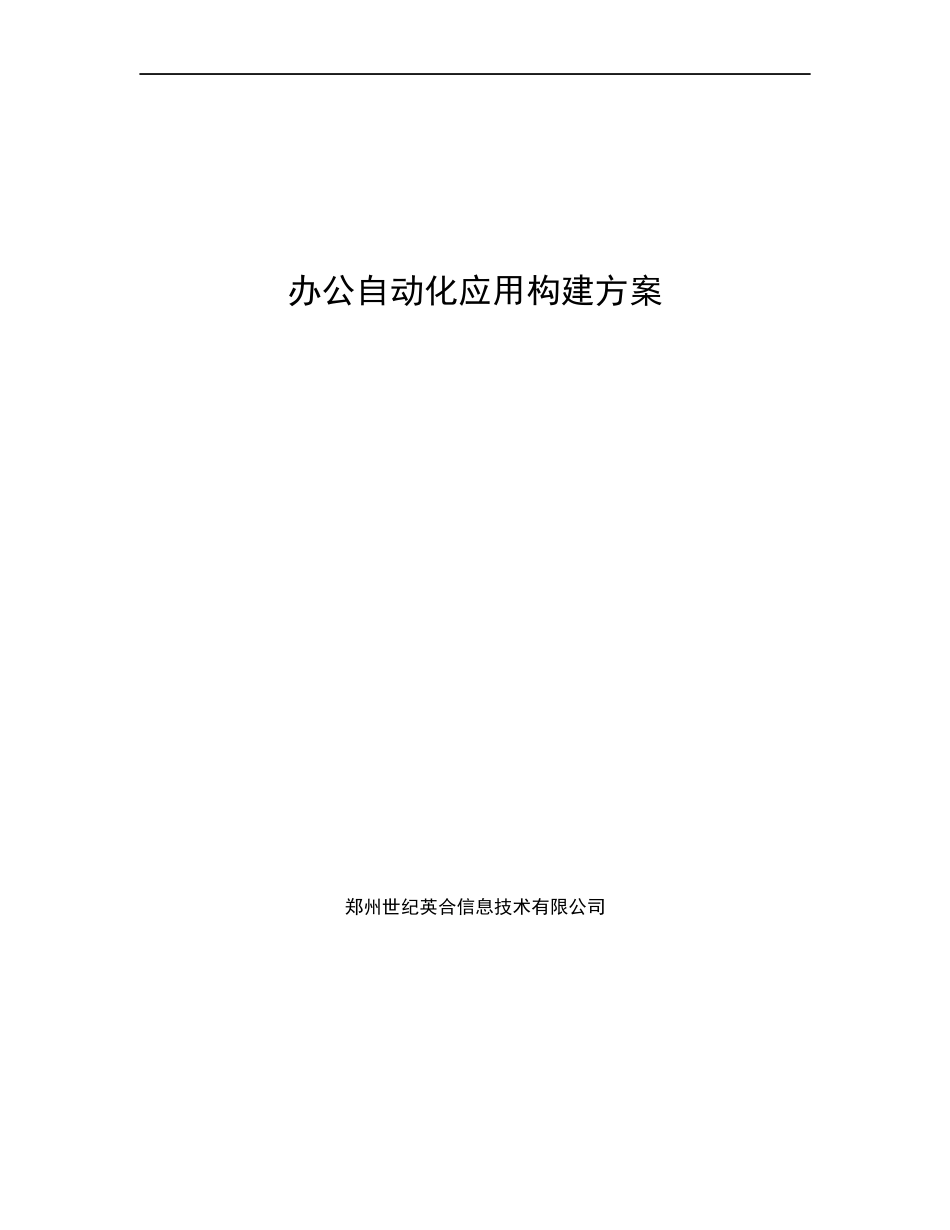 办公自动化应用构建方案

郑州世纪英合信息技术有限公司